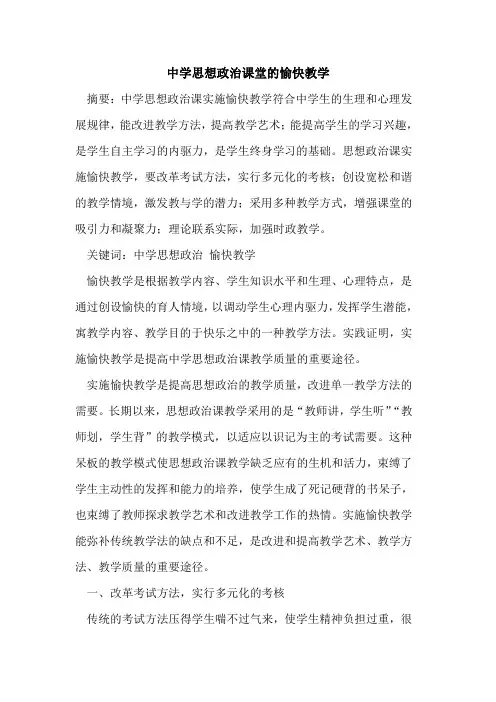 中学思想政治课堂的愉快教学

摘要：中学思想政治课实施愉快教学符合中学生的生理和心理发展规律，能改进教学方法，提高教学艺术；能提高学生的学习兴趣，是学生自主学习的内驱力，是学生终身学习的基础。思想政治课实施愉快教学，要改革考试方法，实行多元化的考核；创设宽松和谐的教学情境，激发教与学的潜力；采用多种教学方式，增强课堂的吸引力和凝聚力；理论联系实际，加强时政教学。

关键词：中学思想政治 愉快教学

愉快教学是根据教学内容、学生知识水平和生理、心理特点，是通过创设愉快的育人情境，以调动学生心理内驱力，发挥学生潜能，寓教学内容、教学目的于快乐之中的一种教学方法。实践证明，实施愉快教学是提高中学思想政治课教学质量的重要途径。

实施愉快教学是提高思想政治的教学质量，改进单一教学方法的需要。长期以来，思想政治课教学采用的是“教师讲，学生听”“教师划，学生背”的教学模式，以适应以识记为主的考试需要。这种呆板的教学模式使思想政治课教学缺乏应有的生机和活力，束缚了学生主动性的发挥和能力的培养，使学生成了死记硬背的书呆子，也束缚了教师探求教学艺术和改进教学工作的热情。实施愉快教学能弥补传统教学法的缺点和不足，是改进和提高教学艺术、教学方法、教学质量的重要途径。

一、改革考试方法，实行多元化的考核

传统的考试方法压得学生喘不过气来，使学生精神负担过重，很